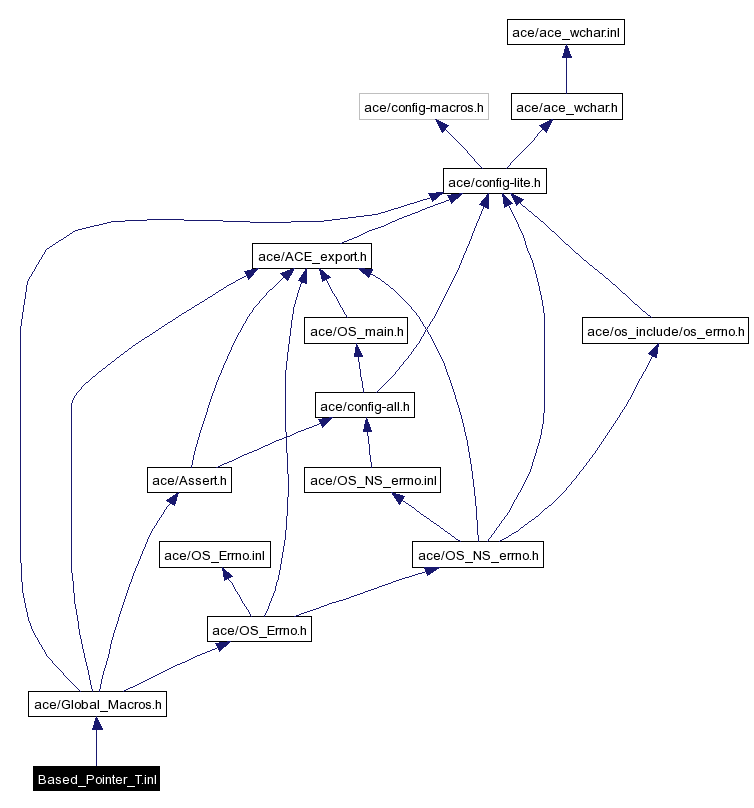 ace/ace_wchar.inl

ace/config-macros.h

ace/ace_wchar.h

ace/config-lite.h

ace/ACE_export.h

ace/OS_main.h

ace/os_include/os_errno.h

ace/config-all.h

ace/Assert.h

ace/OS_NS_errno.inl

ace/OS_Errno.inl

ace/OS_NS_errno.h

ace/OS_Errno.h

ace/Global_Macros.h

Based_Pointer_T.inl